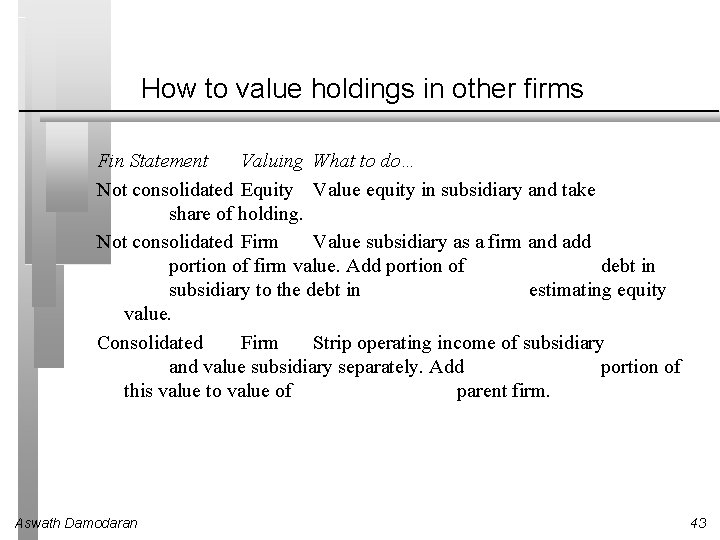 How to value holdings in other firms

Fin Statement Valuing What to do…

Not consolidated Equity Value equity in subsidiary and take share of holding.

Not consolidated Firm Value subsidiary as a firm and add portion of firm value. Add portion of debt in subsidiary to the debt in estimating equity value.

Consolidated Firm Strip operating income of subsidiary and value subsidiary separately. Add portion of this value to value of parent firm.

Aswath Damodaran

43